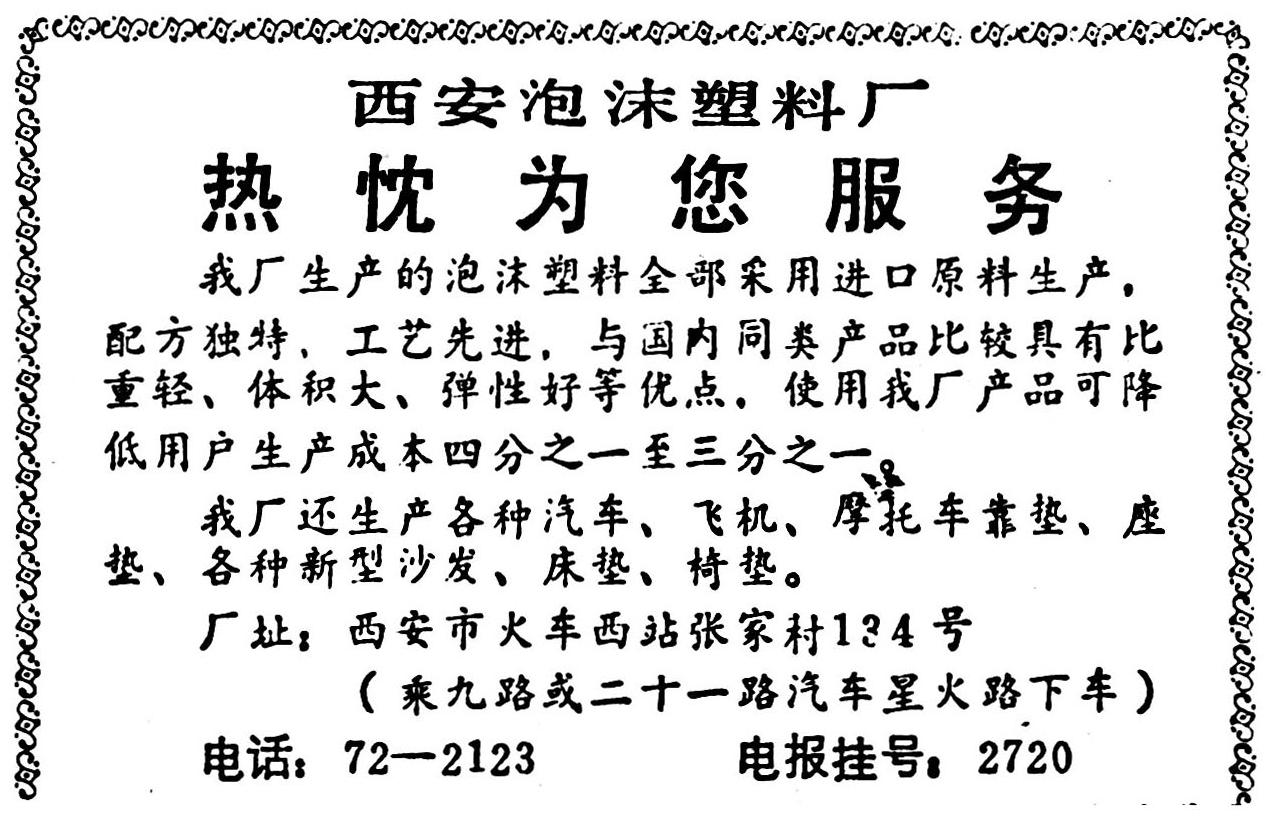 西安泡沫塑料厂

热忱为您服务

我厂生产的泡沫塑料全部采用进口原料生产，配方独特、工艺先进，与国内同类产品比较具有比重轻、体积大、弹性好等优点，使用我厂产品可降低用户生产成本四分之一至三分之一。

我厂还生产各种汽车、飞机、摩托车靠垫、座垫、各种新型沙发、床垫、椅垫。

厂址：西安市火车西站张家村134号

（乘九路或二十一路汽车星火路下车）

电话：72—2123　　电报挂号：2720